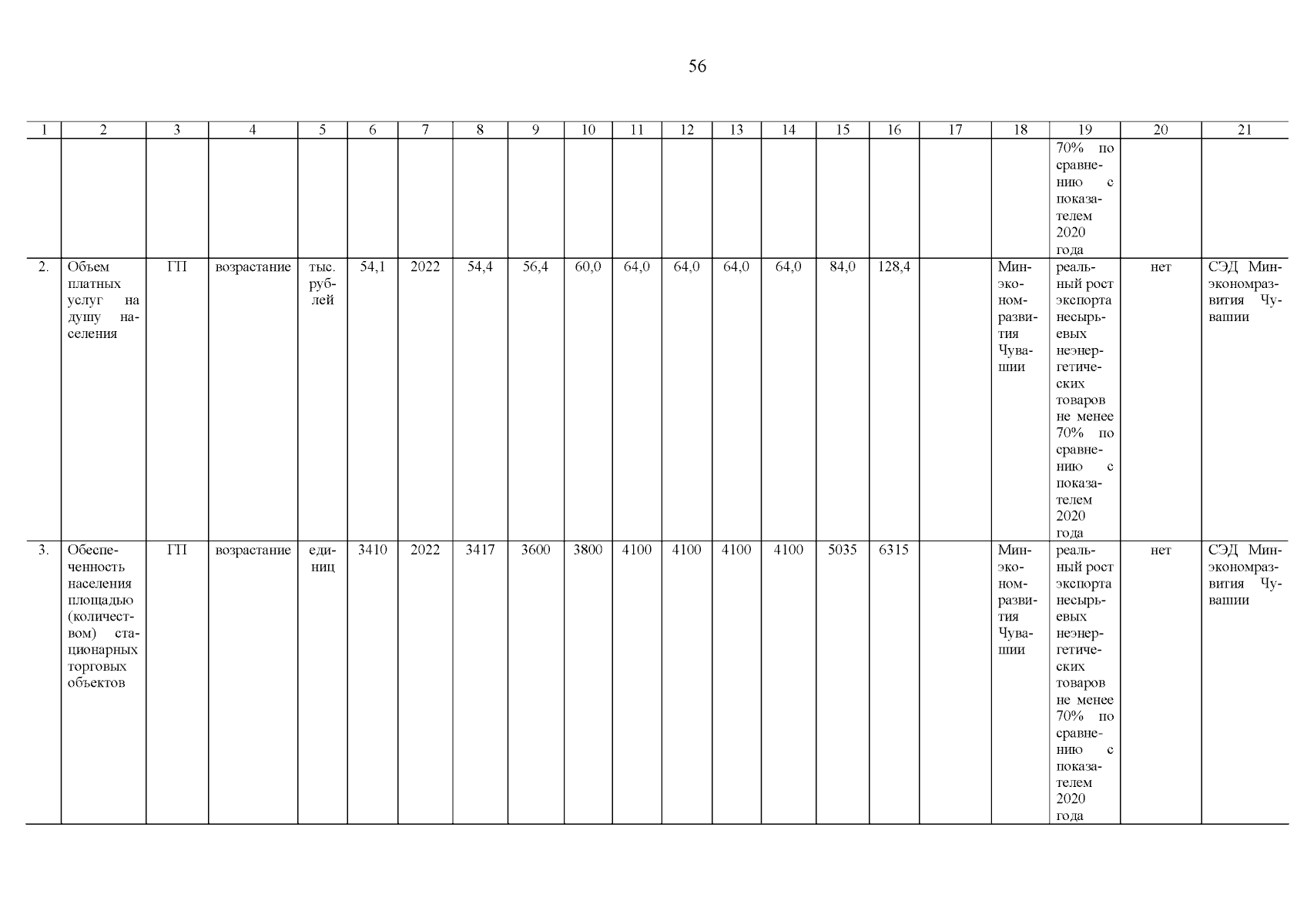 56

| 1 | 2 | 3 | 4 | 5 | 6 | 7 | 8 | 9 | 10 | 11 | 12 | 13 | 14 | 15 | 16 | 17 | 18 | 19 | 20 | 21 |
|---|---|---|---|---|---|---|---|---|---|---|---|---|---|---|---|---|---|---|---|---|
| | | | | | | | | | | | | | | | | | | 70% по сравнению с показателем 2020 года | | |
| 2. | Объем платных услуг на душу населения | ГП | возрастание | тыс. рублей | 54,1 | 2022 | 54,4 | 56,4 | 60,0 | 64,0 | 64,0 | 64,0 | 64,0 | 84,0 | 128,4 | | Минэкономразвития Чувашии | реальный рост экспорта несырьевых неэнергетических товаров не менее 70% по сравнению с показателем 2020 года | нет | СЭД Минэкономразвития Чувашии |
| 3. | Обеспеченность населения площадью (количеством) стационарных торговых объектов | ГП | возрастание | единиц | 3410 | 2022 | 3417 | 3600 | 3800 | 4100 | 4100 | 4100 | 4100 | 5035 | 6315 | | Минэкономразвития Чувашии | реальный рост экспорта несырьевых неэнергетических товаров не менее 70% по сравнению с показателем 2020 года | нет | СЭД Минэкономразвития Чувашии |